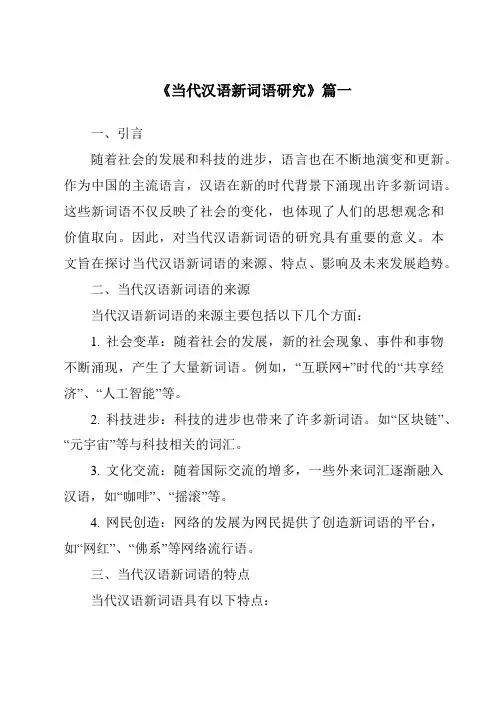 《当代汉语新词语研究》篇一

一、引言

随着社会的发展和科技的进步，语言也在不断地演变和更新。作为中国的主流语言，汉语在新的时代背景下涌现出许多新词语。这些新词语不仅反映了社会的变化，也体现了人们的思想观念和价值取向。因此，对当代汉语新词语的研究具有重要的意义。本文旨在探讨当代汉语新词语的来源、特点、影响及未来发展趋势。

二、当代汉语新词语的来源

当代汉语新词语的来源主要包括以下几个方面：

1. 社会变革：随着社会的发展，新的社会现象、事件和事物不断涌现，产生了大量新词语。例如，“互联网+”时代的“共享经济”、“人工智能”等。

2. 科技进步：科技的进步也带来了许多新词语。如“区块链”、“元宇宙”等与科技相关的词汇。

3. 文化交流：随着国际交流的增多，一些外来词汇逐渐融入汉语，如“咖啡”、“摇滚”等。

4. 网民创造：网络的发展为网民提供了创造新词语的平台，如“网红”、“佛系”等网络流行语。

三、当代汉语新词语的特点

当代汉语新词语具有以下特点：